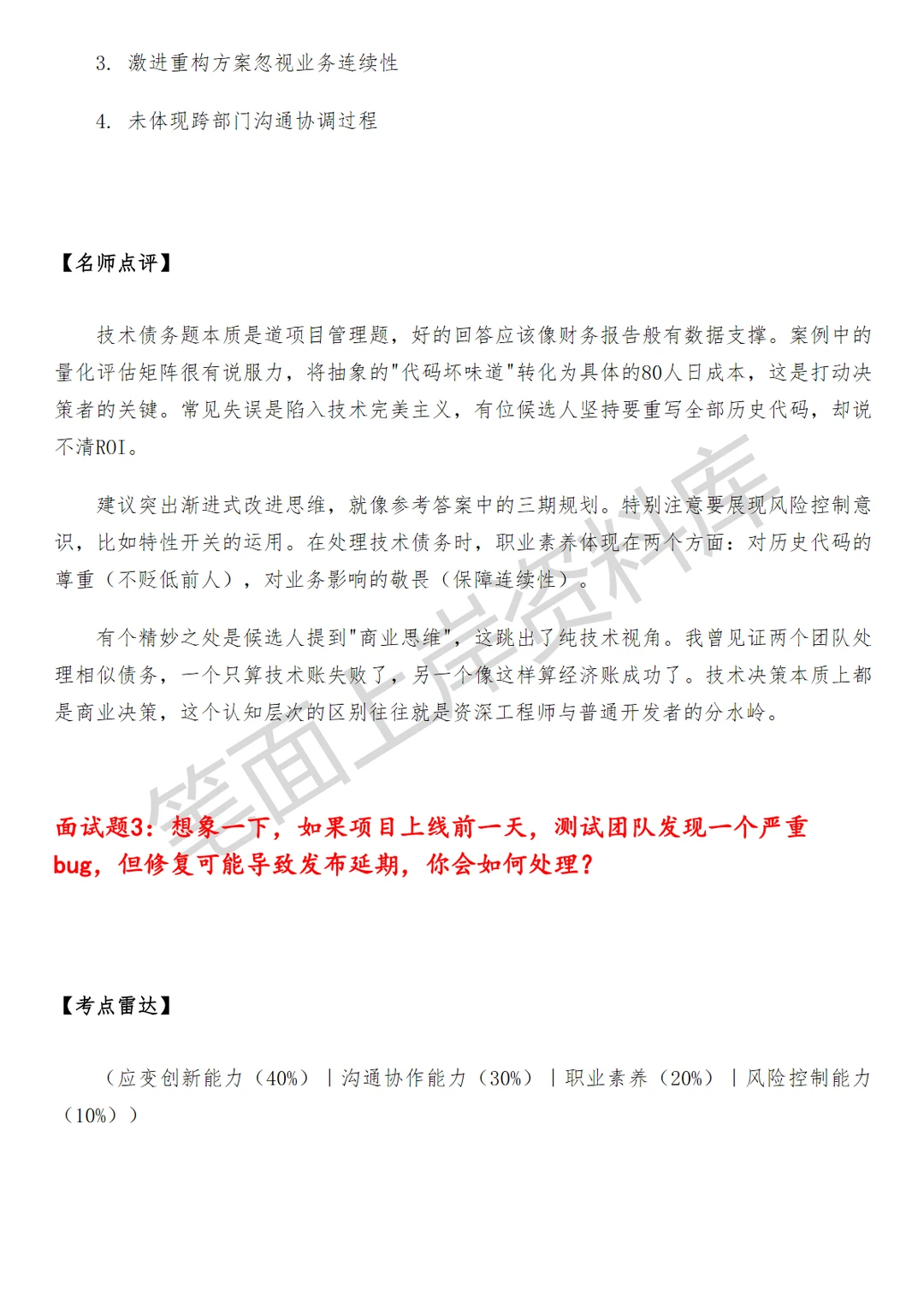 3. 激进重构方案忽视业务连续性

4. 未体现跨部门沟通协调过程

【名师点评】

技术债务题本质是道项目管理题，好的回答应该像财务报告般有数据支撑。案例中的量化评估矩阵很有说服力，将抽象的"代码坏味道"转化为具体的80人日成本，这是打动决策者的关键。常见失误是陷入技术完美主义，有位候选人坚持要重写全部历史代码，却说不清ROI。

建议突出渐进式改进思维，就像参考答案中的三期规划。特别注意要展现风险控制意识，比如特性开关的运用。在处理技术债务时，职业素养体现在两个方面：对历史代码的尊重（不贬低前人），对业务影响的敬畏（保障连续性）。

有个精妙之处是候选人提到"商业思维"，这跳出了纯技术视角。我曾见证两个团队处理相似债务，一个只算技术账失败了，另一个像这样算经济账成功了。技术决策本质上都是商业决策，这个认知层次的区别往往就是资深工程师与普通开发者的分水岭。

笔面上岸资料库

面试题3：想象一下，如果项目上线前一天，测试团队发现一个严重bug，但修复可能导致发布延期，你会如何处理？

【考点雷达】

（应变创新能力（40%）｜沟通协作能力（30%）｜职业素养（20%）｜风险控制能力（10%））